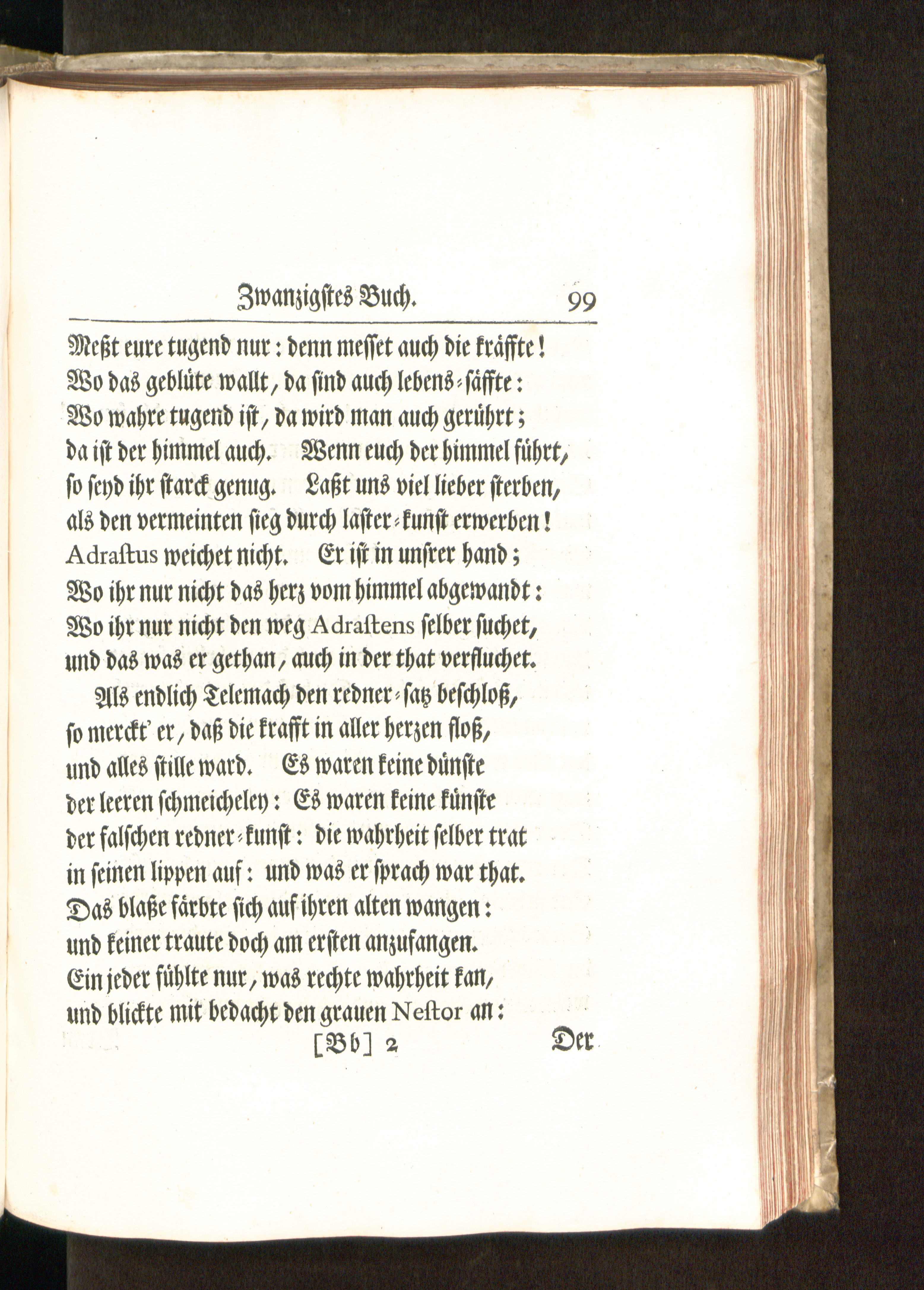 Zwanzigstes Buch. 99

Meßt eure tugend nur: denn messet auch die kräffte!
Wo das geblüte wallt, da sind auch lebens-säffte:
Wo wahre tugend ist, da wird man auch gerührt;
da ist der himmel auch. Wenn euch der himmel führt,
so seyd ihr starck genug. Laßt uns viel lieber sterben,
als den vermeinten sieg durch laster-kunst erwerben!
Adrastus weichet nicht. Er ist in unsrer hand;
Wo ihr nur nicht das herz vom himmel abgewandt:
Wo ihr nur nicht den weg Adrastens selber suchet,
und das was er gethan, auch in der that verfluchet.

Als endlich Telemach den redner-satz beschloß,
so merckt' er, daß die krafft in aller herzen floß,
und alles stille ward. Es waren keine dünste
der leeren schmeicheley: Es waren keine künste
der falschen redner-kunst: die wahrheit selber trat
in seinen lippen auf: und was er sprach war that.
Das blaße färbte sich auf ihren alten wangen:
und keiner traute doch am ersten anzufangen.
Ein jeder fühlte nur, was rechte wahrheit kan,
und blickte mit bedacht den grauen Nestor an:

[Bb] 2 Der